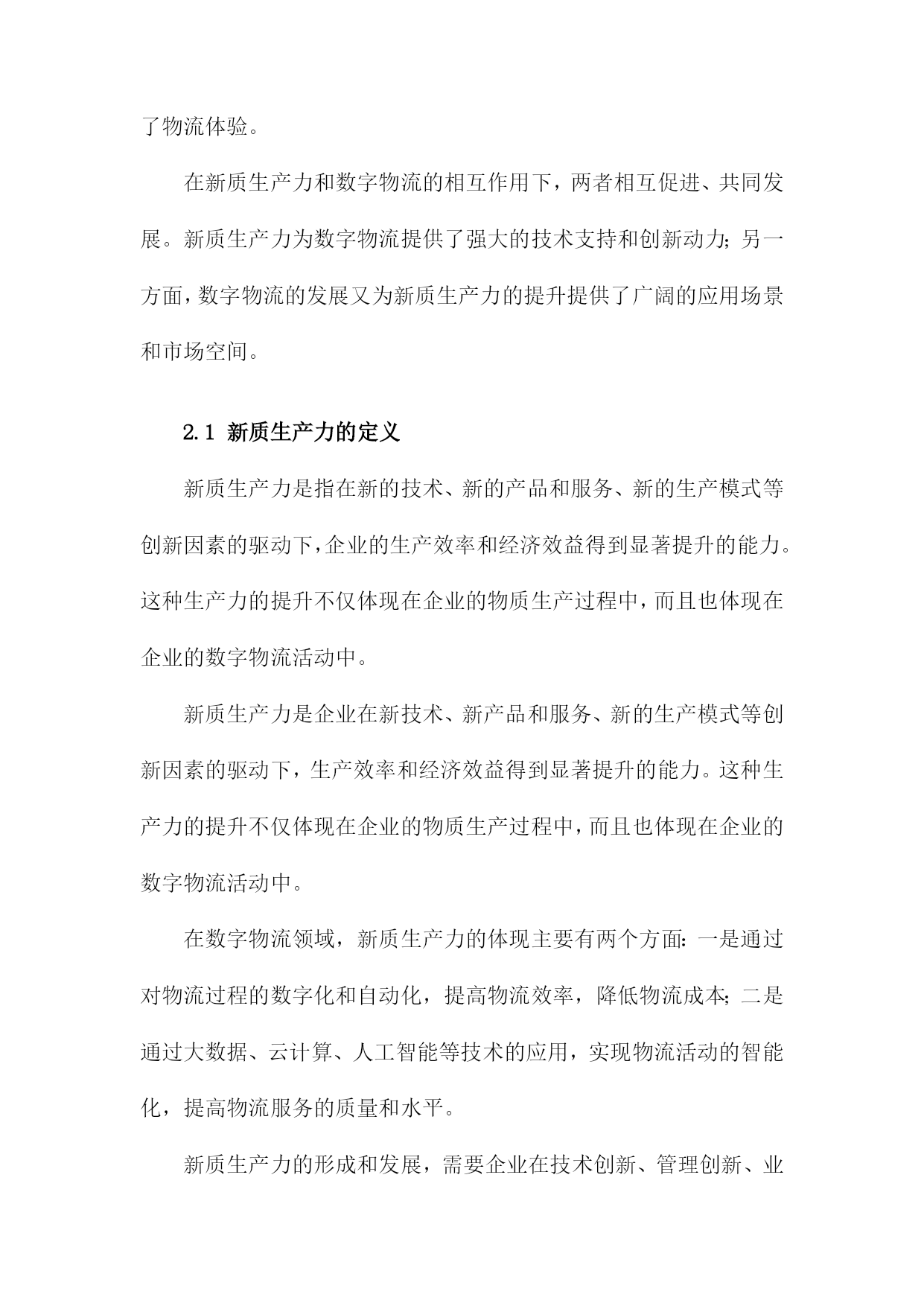 了物流体验。

在新质生产力和数字物流的相互作用下，两者相互促进、共同发展。新质生产力为数字物流提供了强大的技术支持和创新动力；另一方面，数字物流的发展又为新质生产力的提升提供了广阔的应用场景和市场空间。

2.1 新质生产力的定义

新质生产力是指在新的技术、新的产品和服务、新的生产模式等创新因素的驱动下，企业的生产效率和经济效益得到显著提升的能力。这种生产力的提升不仅体现在企业的物质生产过程中，而且也体现在企业的数字物流活动中。

新质生产力是企业在新技术、新产品和服务、新的生产模式等创新因素的驱动下，生产效率和经济效益得到显著提升的能力。这种生产力的提升不仅体现在企业的物质生产过程中，而且也体现在企业的数字物流活动中。

在数字物流领域，新质生产力的体现主要有两个方面：一是通过对物流过程的数字化和自动化，提高物流效率，降低物流成本；二是通过大数据、云计算、人工智能等技术的应用，实现物流活动的智能化，提高物流服务的质量和水平。

新质生产力的形成和发展，需要企业在技术创新、管理创新、业